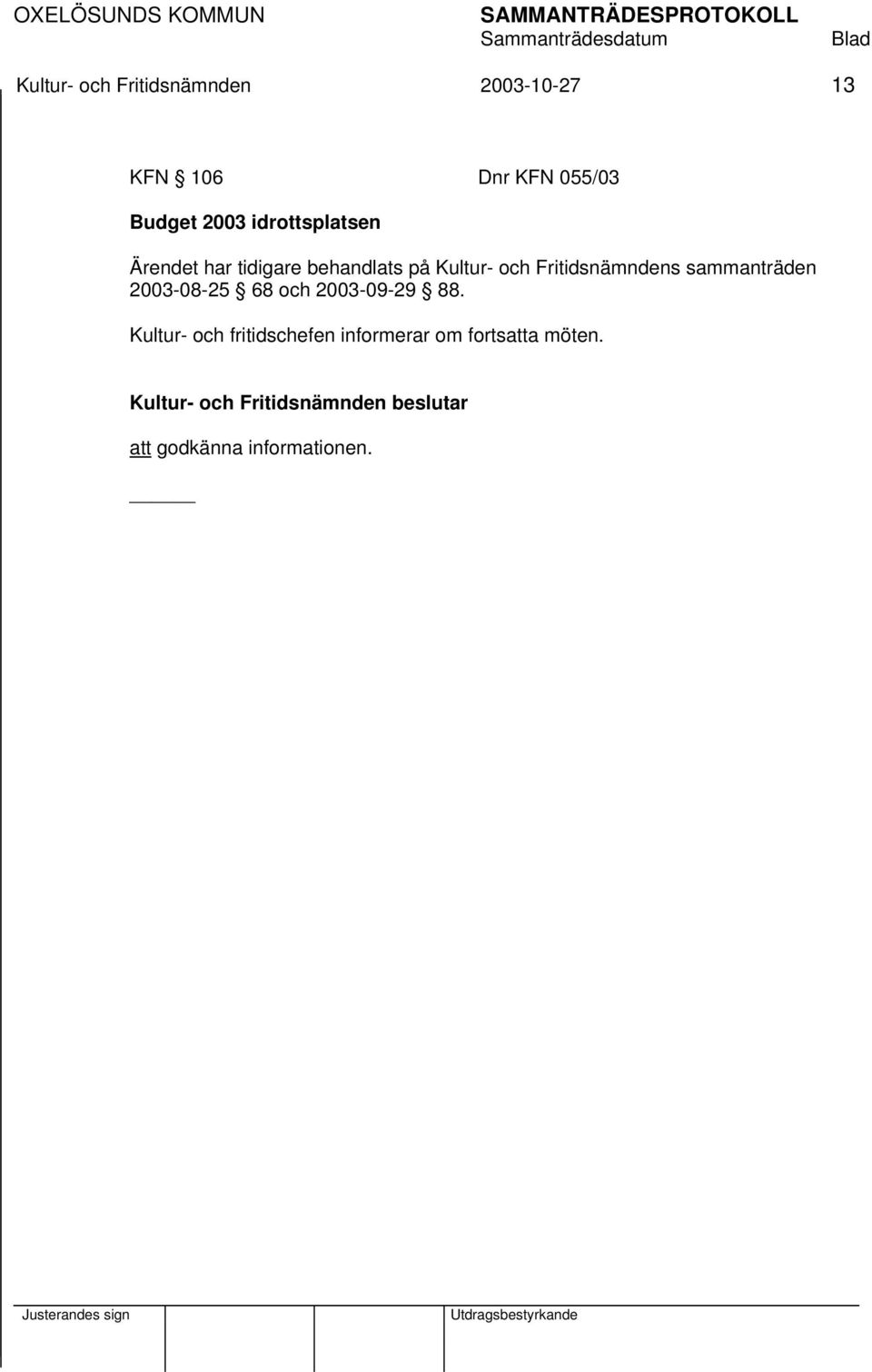 OXELÖSUNDS KOMMUN SAMMANTRÄDESPROTOKOLL
Sammanträdesdatum Blad
Kultur- och Fritidsnämnden 2003-10-27 13

KFN § 106 Dnr KFN 055/03

Budget 2003 idrottsplatsen

Ärendet har tidigare behandlats på Kultur- och Fritidsnämndens sammanträden 2003-08-25 § 68 och 2003-09-29 § 88.

Kultur- och fritidschefen informerar om fortsatta möten.

Kultur- och Fritidsnämnden beslutar

att godkänna informationen.

Justerandes sign Utdragsbestyrkande